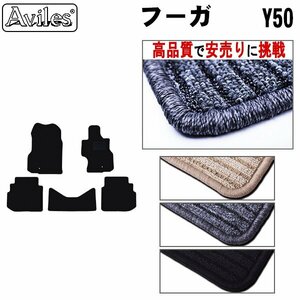 Aviles®

フーガ Y50

高品質で安売りに挑戦